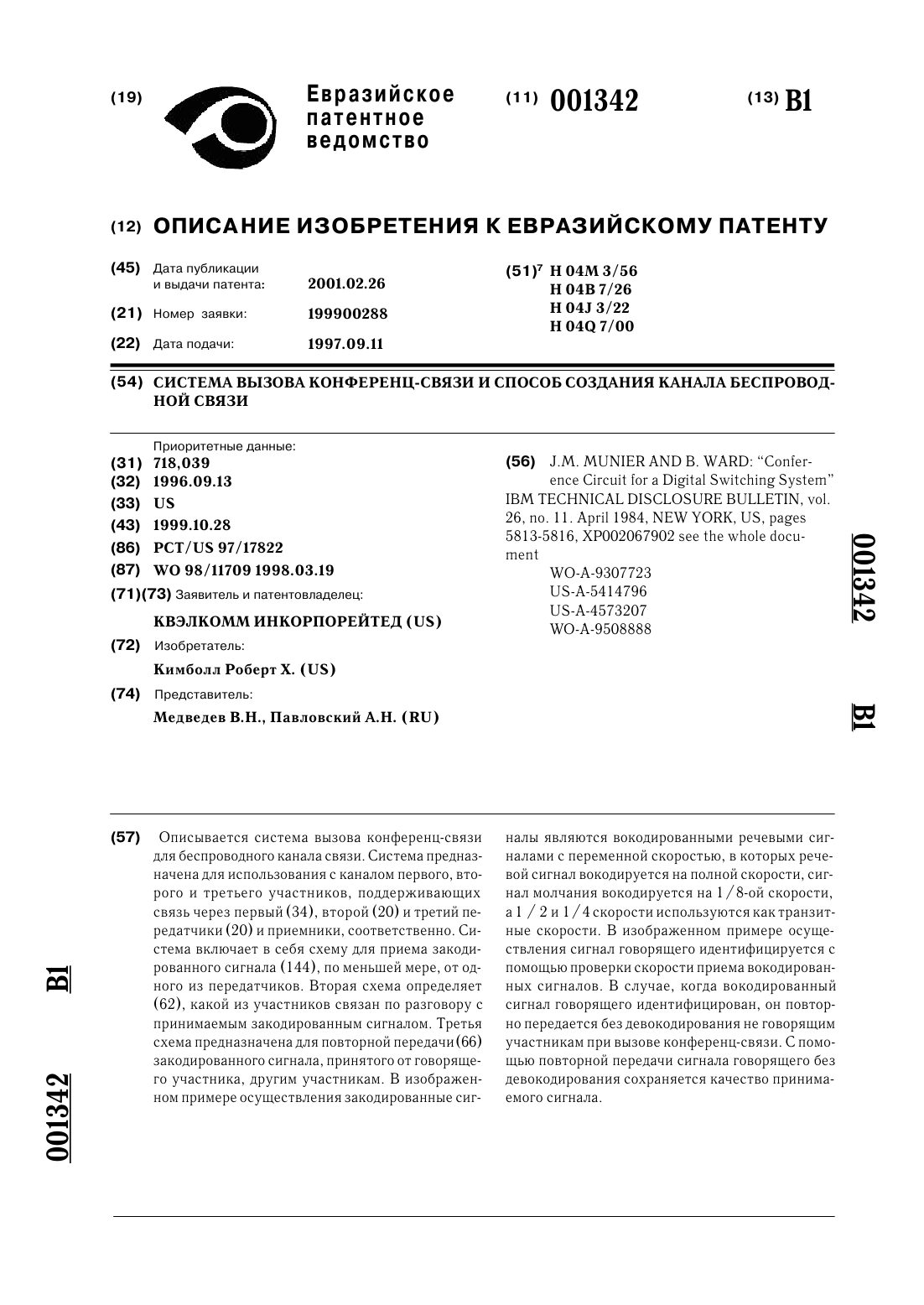 (19) Евразийское патентное ведомство

(11) 001342

(13) B1

(12) ОПИСАНИЕ ИЗОБРЕТЕНИЯ К ЕВРАЗИЙСКОМУ ПАТЕНТУ

(45) Дата публикации и выдачи патента: 2001.02.26

(21) Номер заявки: 199900288

(22) Дата подачи: 1997.09.11

(51)$^7$ H 04M 3/56
H 04B 7/26
H 04J 3/22
H 04Q 7/00

(54) СИСТЕМА ВЫЗОВА КОНФЕРЕНЦ-СВЯЗИ И СПОСОБ СОЗДАНИЯ КАНАЛА БЕСПРОВОДНОЙ СВЯЗИ

Приоритетные данные:
(31) 718,039
(32) 1996.09.13
(33) US
(43) 1999.10.28
(86) PCT/US 97/17822
(87) WO 98/11709 1998.03.19
(71)(73) Заявитель и патентовладелец:
КВЭЛКОММ ИНКОРПОРЕЙТЕД (US)
(72) Изобретатель:
Кимболл Роберт Х. (US)
(74) Представитель:
Медведев В.Н., Павловский А.Н. (RU)

(56) J.M. MUNIER AND B. WARD: "Conference Circuit for a Digital Switching System" IBM TECHNICAL DISCLOSURE BULLETIN, vol. 26, no. 11. April 1984, NEW YORK, US, pages 5813-5816, XP002067902 see the whole document
WO-A-9307723
US-A-5414796
US-A-4573207
WO-A-9508888

001342 B1

(57) Описывается система вызова конференц-связи для беспроводного канала связи. Система предназначена для использования с каналом первого, второго и третьего участников, поддерживающих связь через первый (34), второй (20) и третий передатчики (20) и приемники, соответственно. Система включает в себя схему для приема закодированного сигнала (144), по меньшей мере, от одного из передатчиков. Вторая схема определяет (62), какой из участников связан по разговору с принимаемым закодированным сигналом. Третья схема предназначена для повторной передачи (66) закодированного сигнала, принятого от говорящего участника, другим участникам. В изображенном примере осуществления закодированные сигналы являются вокодированными речевыми сигналами с переменной скоростью, в которых речевой сигнал вокодируется на полной скорости, сигнал молчания вокодируется на 1/8-ой скорости, а 1 / 2 и 1/4 скорости используются как транзитные скорости. В изображенном примере осуществления сигнал говорящего идентифицируется с помощью проверки скорости приема вокодированных сигналов. В случае, когда вокодированный сигнал говорящего идентифицирован, он повторно передается без девокодирования не говорящим участникам при вызове конференц-связи. С помощью повторной передачи сигнала говорящего без девокодирования сохраняется качество принимаемого сигнала.

B1 001342